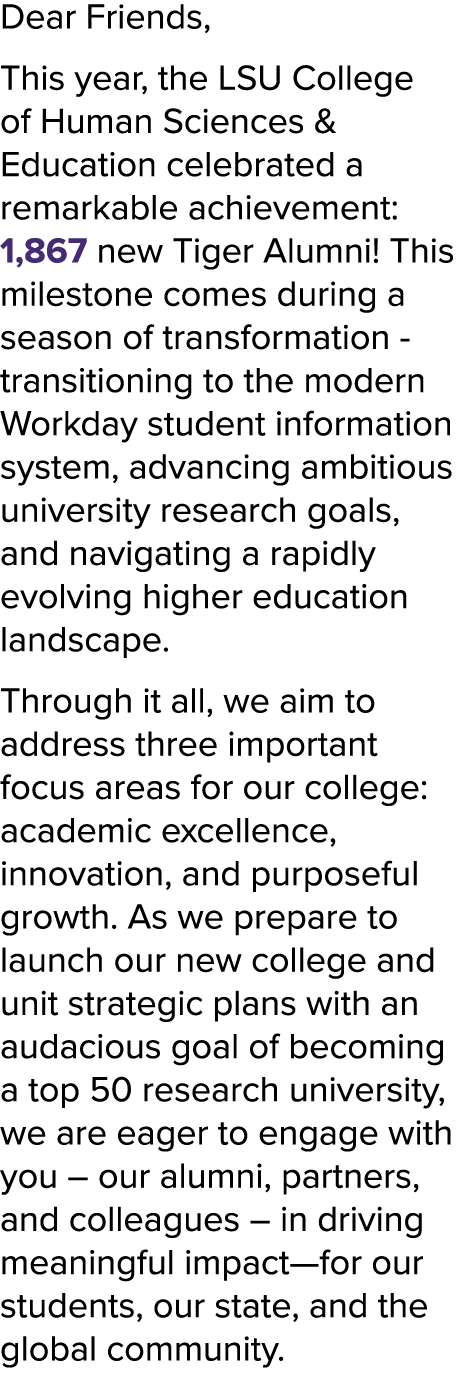 Dear Friends,

This year, the LSU College of Human Sciences & Education celebrated a remarkable achievement: 1,867 new Tiger Alumni! This milestone comes during a season of transformation - transitioning to the modern Workday student information system, advancing ambitious university research goals, and navigating a rapidly evolving higher education landscape.

Through it all, we aim to address three important focus areas for our college: academic excellence, innovation, and purposeful growth. As we prepare to launch our new college and unit strategic plans with an audacious goal of becoming a top 50 research university, we are eager to engage with you – our alumni, partners, and colleagues – in driving meaningful impact—for our students, our state, and the global community.